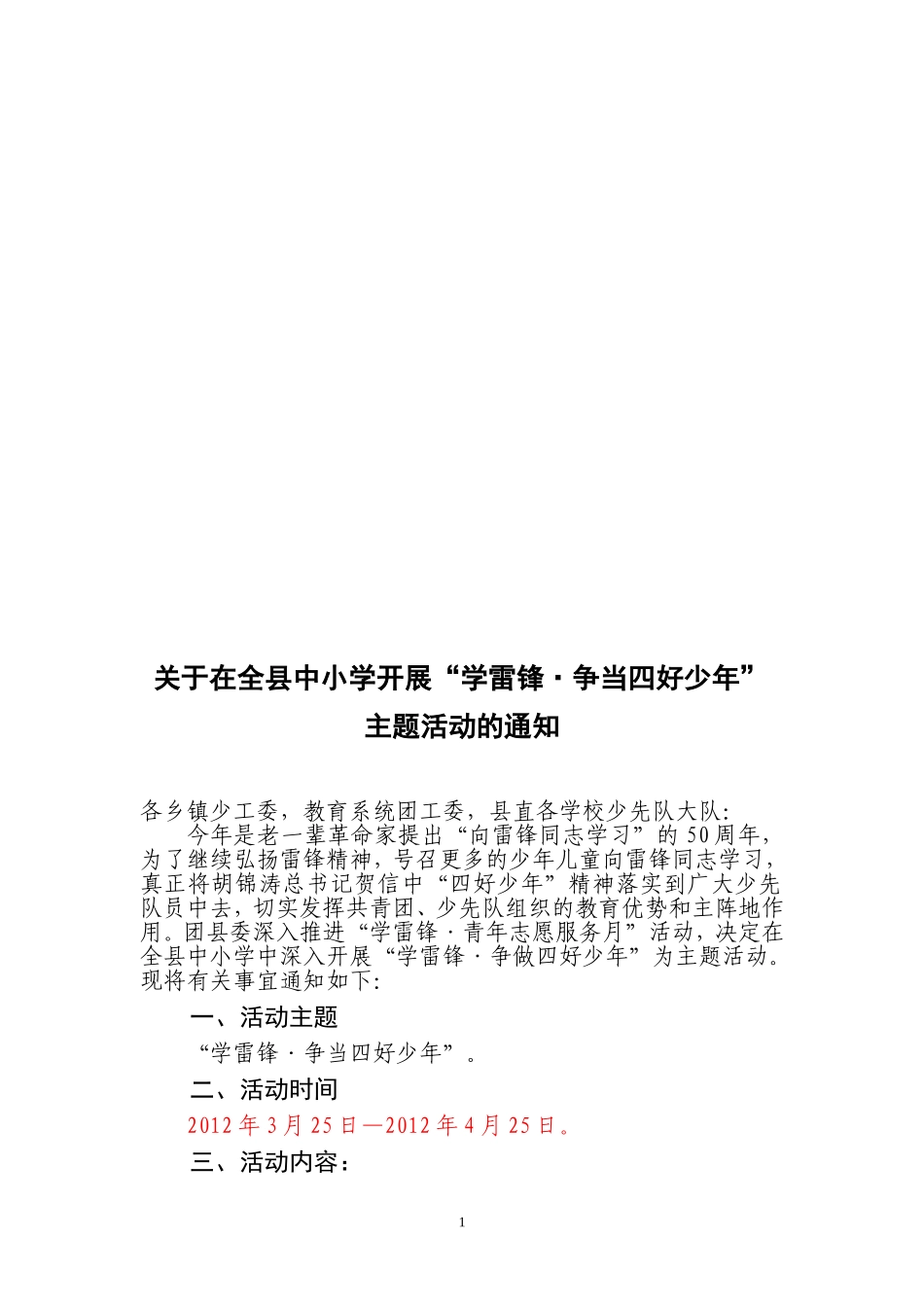 关于在全县中小学开展“学雷锋·争当四好少年”主题活动的通知

各乡镇少工委，教育系统团工委，县直各学校少先队大队：

今年是老一辈革命家提出“向雷锋同志学习”的50周年，为了继续弘扬雷锋精神，号召更多的少年儿童向雷锋同志学习，真正将胡锦涛总书记贺信中“四好少年”精神落实到广大少先队员中去，切实发挥共青团、少先队组织的教育优势和主阵地作用。团县委深入推进“学雷锋·青年志愿服务月”活动，决定在全县中小学中深入开展“学雷锋·争做四好少年”为主题活动。现将有关事宜通知如下：

一、活动主题

“学雷锋·争当四好少年”。

二、活动时间

2012年3月25日—2012年4月25日。

三、活动内容：

1